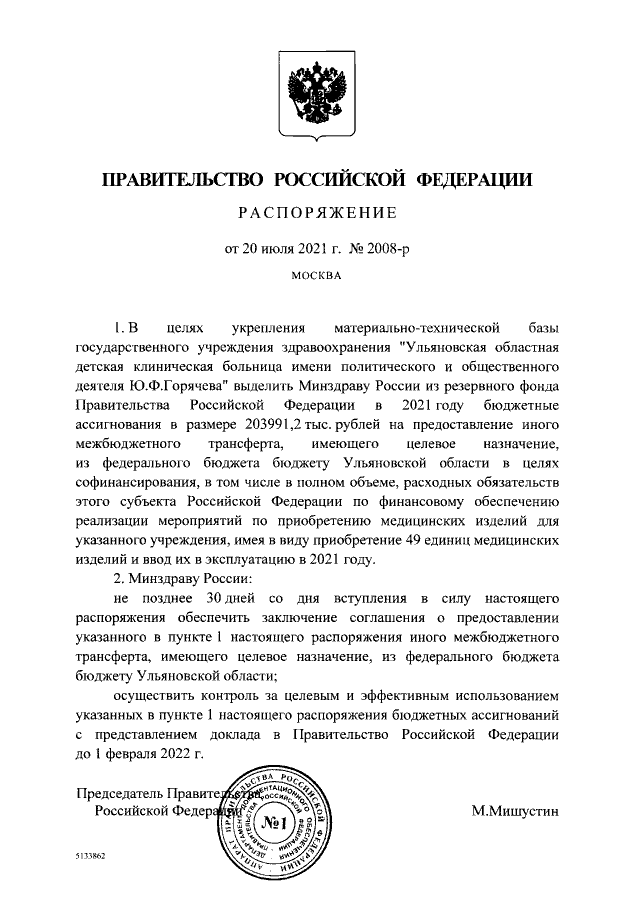 ПРАВИТЕЛЬСТВО РОССИЙСКОЙ ФЕДЕРАЦИИ

РАСПОРЯЖЕНИЕ

от 20 июля 2021 г. № 2008-р

МОСКВА

1. В целях укрепления материально-технической базы государственного учреждения здравоохранения "Ульяновская областная детская клиническая больница имени политического и общественного деятеля Ю.Ф.Горячева" выделить Минздраву России из резервного фонда Правительства Российской Федерации в 2021 году бюджетные ассигнования в размере 203991,2 тыс. рублей на предоставление иного межбюджетного трансферта, имеющего целевое назначение, из федерального бюджета бюджету Ульяновской области в целях софинансирования, в том числе в полном объеме, расходных обязательств этого субъекта Российской Федерации по финансовому обеспечению реализации мероприятий по приобретению медицинских изделий для указанного учреждения, имея в виду приобретение 49 единиц медицинских изделий и ввод их в эксплуатацию в 2021 году.

2. Минздраву России:

не позднее 30 дней со дня вступления в силу настоящего распоряжения обеспечить заключение соглашения о предоставлении указанного в пункте 1 настоящего распоряжения иного межбюджетного трансферта, имеющего целевое назначение, из федерального бюджета бюджету Ульяновской области;

осуществить контроль за целевым и эффективным использованием указанных в пункте 1 настоящего распоряжения бюджетных ассигнований с представлением доклада в Правительство Российской Федерации до 1 февраля 2022 г.

Председатель Правительства
Российской Федерации

АППАРАТ ПРАВИТЕЛЬСТВА РОССИЙСКОЙ ФЕДЕРАЦИИ ДЕПАРТАМЕНТ ДОКУМЕНТАЦИОННОГО ОБЕСПЕЧЕНИЯ
№1

М.Мишустин

5133862